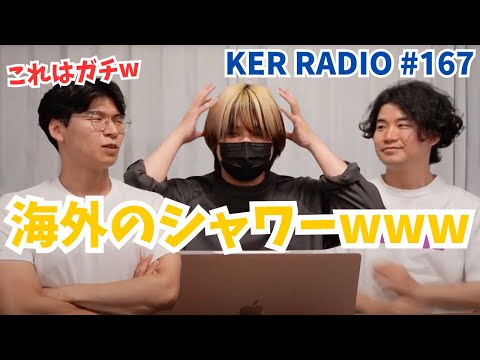 これはガチw

KER RADIO #167

海外のシャワーwww